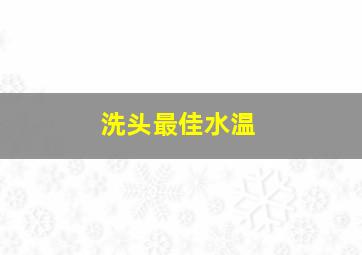 洗头最佳水温